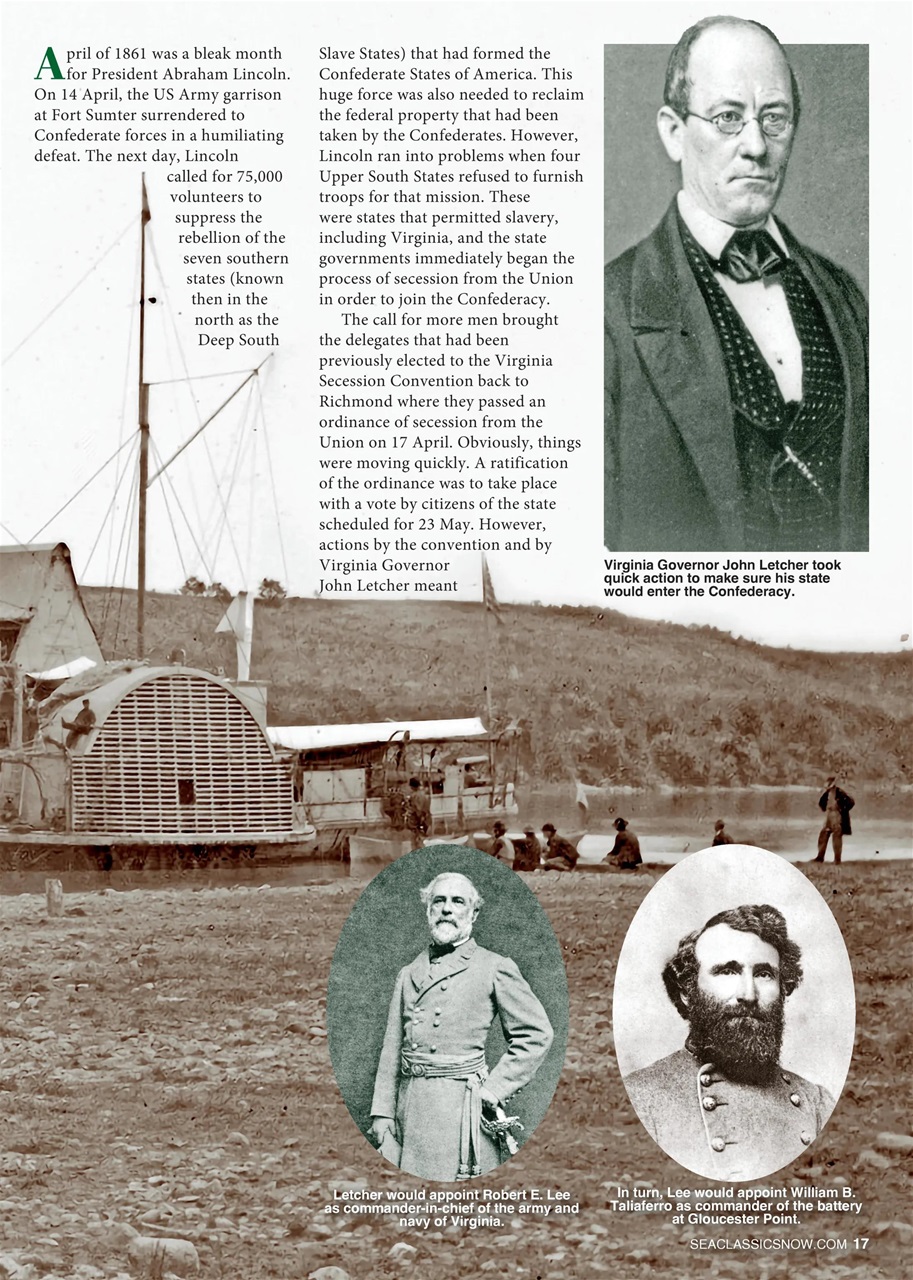 April of 1861 was a bleak month for President Abraham Lincoln. On 14 April, the US Army garrison at Fort Sumter surrendered to Confederate forces in a humiliating defeat. The next day, Lincoln called for 75,000 volunteers to suppress the rebellion of the seven southern states (known then in the north as the Deep South Slave States) that had formed the Confederate States of America. This huge force was also needed to reclaim the federal property that had been taken by the Confederates. However, Lincoln ran into problems when four Upper South States refused to furnish troops for that mission. These were states that permitted slavery, including Virginia, and the state governments immediately began the process of secession from the Union in order to join the Confederacy.

The call for more men brought the delegates that had been previously elected to the Virginia Secession Convention back to Richmond where they passed an ordinance of secession from the Union on 17 April. Obviously, things were moving quickly. A ratification of the ordinance was to take place with a vote by citizens of the state scheduled for 23 May. However, actions by the convention and by Virginia Governor John Letcher meant

Virginia Governor John Letcher took quick action to make sure his state would enter the Confederacy.

Letcher would appoint Robert E. Lee as commander-in-chief of the army and navy of Virginia.

In turn, Lee would appoint William B. Taliaferro as commander of the battery at Gloucester Point.

SEACLASSICSNOW.COM 17